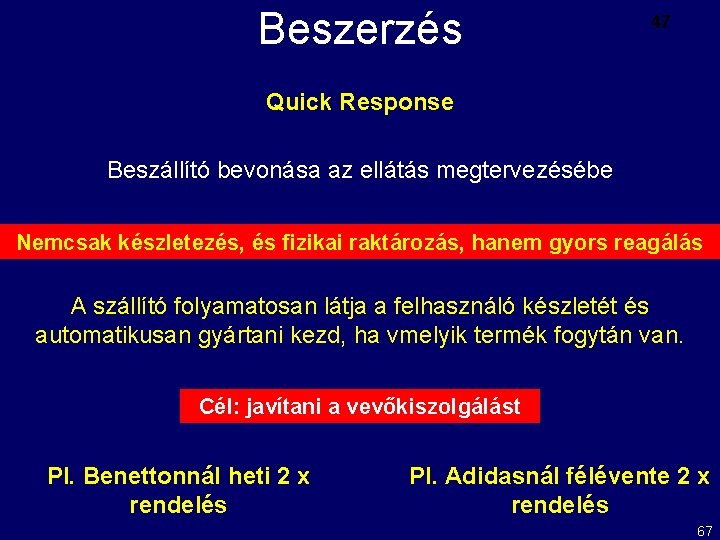 Beszerzés

47

Quick Response

Beszállító bevonása az ellátás megtervezésébe

Nemcsak készletezés, és fizikai raktározás, hanem gyors reagálás

A szállító folyamatosan látja a felhasználó készletét és automatikusan gyártani kezd, ha vmelyik termék fogytán van.

Cél: javítani a vevőkiszolgálást

Pl. Benettonnál heti 2 x rendelés

Pl. Adidasnál félévente 2 x rendelés

67